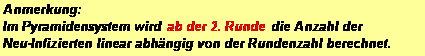 Anmerkung:
Im Pyramidensystem wird ab der 2. Runde die Anzahl der Neu-Infizierten linear abhängig von der Rundenzahl berechnet.